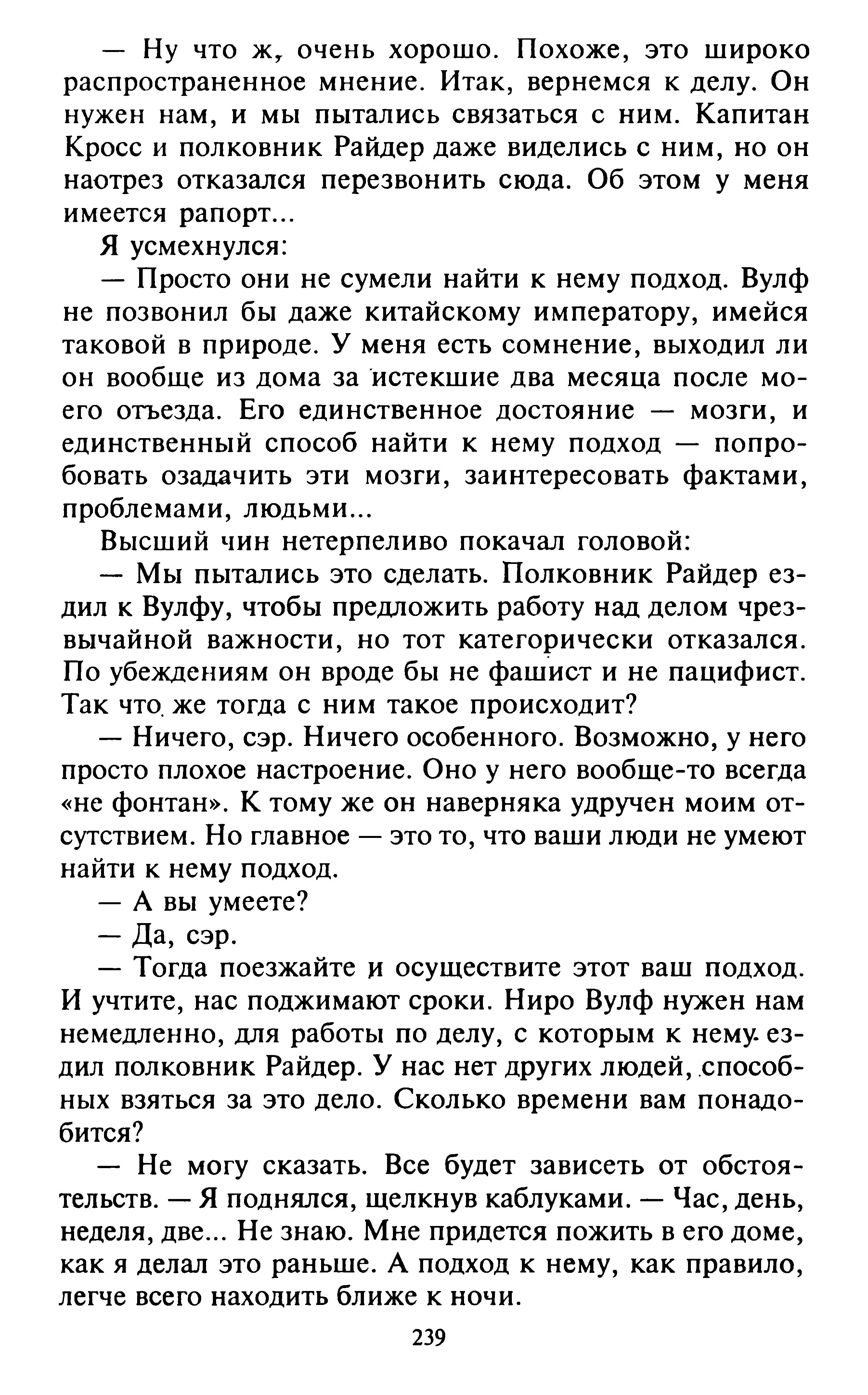 — Ну что ж, очень хорошо. Похоже, это широко распространенное мнение. Итак, вернемся к делу. Он нужен нам, и мы пытались связаться с ним. Капитан Кросс и полковник Райдер даже виделись с ним, но он наотрез отказался перезвонить сюда. Об этом у меня имеется рапорт...

Я усмехнулся:

— Просто они не сумели найти к нему подход. Вулф не позвонил бы даже китайскому императору, имейся таковой в природе. У меня есть сомнение, выходил ли он вообще из дома за истекшие два месяца после моего отъезда. Его единственное достояние — мозги, и единственный способ найти к нему подход — попробовать озадачить эти мозги, заинтересовать фактами, проблемами, людьми...

Высший чин нетерпеливо покачал головой:

— Мы пытались это сделать. Полковник Райдер ездил к Вулфу, чтобы предложить работу над делом чрезвычайной важности, но тот категорически отказался. По убеждениям он вроде бы не фашист и не пацифист. Так что же тогда с ним такое происходит?

— Ничего, сэр. Ничего особенного. Возможно, у него просто плохое настроение. Оно у него вообще-то всегда «не фонтан». К тому же он наверняка удручен моим отсутствием. Но главное — это то, что ваши люди не умеют найти к нему подход.

— А вы умеете?

— Да, сэр.

— Тогда поезжайте и осуществите этот ваш подход. И учтите, нас поджимают сроки. Ниро Вулф нужен нам немедленно, для работы по делу, с которым к нему ездил полковник Райдер. У нас нет других людей, способных взяться за это дело. Сколько времени вам понадобится?

— Не могу сказать. Все будет зависеть от обстоятельств. — Я поднялся, щелкнув каблуками. — Час, день, неделя, две... Не знаю. Мне придется пожить в его доме, как я делал это раньше. А подход к нему, как правило, легче всего находить ближе к ночи.

239